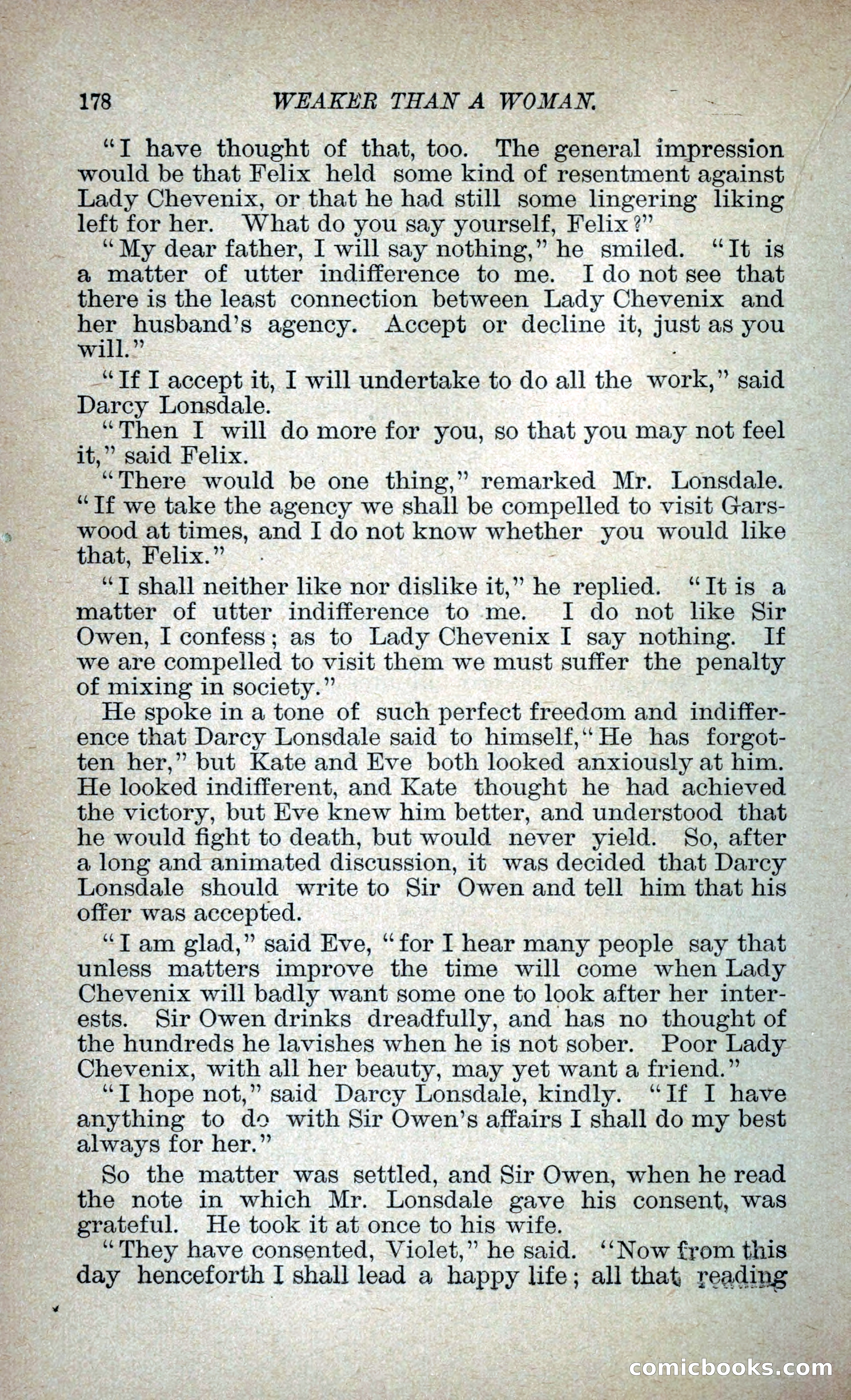 178 WEAKER THAN A WOMAN.

"I have thought of that, too. The general impression would be that Felix held some kind of resentment against Lady Chevenix, or that he had still some lingering liking left for her. What do you say yourself, Felix?"

"My dear father, I will say nothing," he smiled. "It is a matter of utter indifference to me. I do not see that there is the least connection between Lady Chevenix and her husband's agency. Accept or decline it, just as you will."

"If I accept it, I will undertake to do all the work," said Darcy Lonsdale.

"Then I will do more for you, so that you may not feel it," said Felix.

"There would be one thing," remarked Mr. Lonsdale. "If we take the agency we shall be compelled to visit Garswood at times, and I do not know whether you would like that, Felix."

"I shall neither like nor dislike it," he replied. "It is a matter of utter indifference to me. I do not like Sir Owen, I confess; as to Lady Chevenix I say nothing. If we are compelled to visit them we must suffer the penalty of mixing in society."

He spoke in a tone of such perfect freedom and indifference that Darcy Lonsdale said to himself, "He has forgotten her," but Kate and Eve both looked anxiously at him. He looked indifferent, and Kate thought he had achieved the victory, but Eve knew him better, and understood that he would fight to death, but would never yield. So, after a long and animated discussion, it was decided that Darcy Lonsdale should write to Sir Owen and tell him that his offer was accepted.

"I am glad," said Eve, "for I hear many people say that unless matters improve the time will come when Lady Chevenix will badly want some one to look after her interests. Sir Owen drinks dreadfully, and has no thought of the hundreds he lavishes when he is not sober. Poor Lady Chevenix, with all her beauty, may yet want a friend."

"I hope not," said Darcy Lonsdale, kindly. "If I have anything to do with Sir Owen's affairs I shall do my best always for her."

So the matter was settled, and Sir Owen, when he read the note in which Mr. Lonsdale gave his consent, was grateful. He took it at once to his wife.

"They have consented, Violet," he said. "Now from this day henceforth I shall lead a happy life; all that reading

comicbooks.com